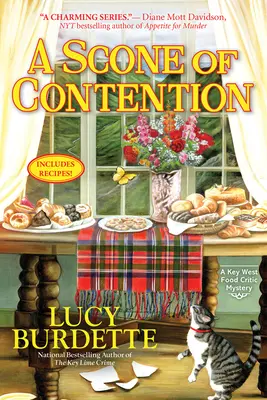 "A CHARMING SERIES."— Diane Mott Davidson, NYT bestselling author of Appetite for Murder

A SCONE OF CONTENTION

INCLUDES RECIPES!

A Key West Food Critic Mystery

LUCY BURDETTE

National Bestselling Author of The Key Lime Crime